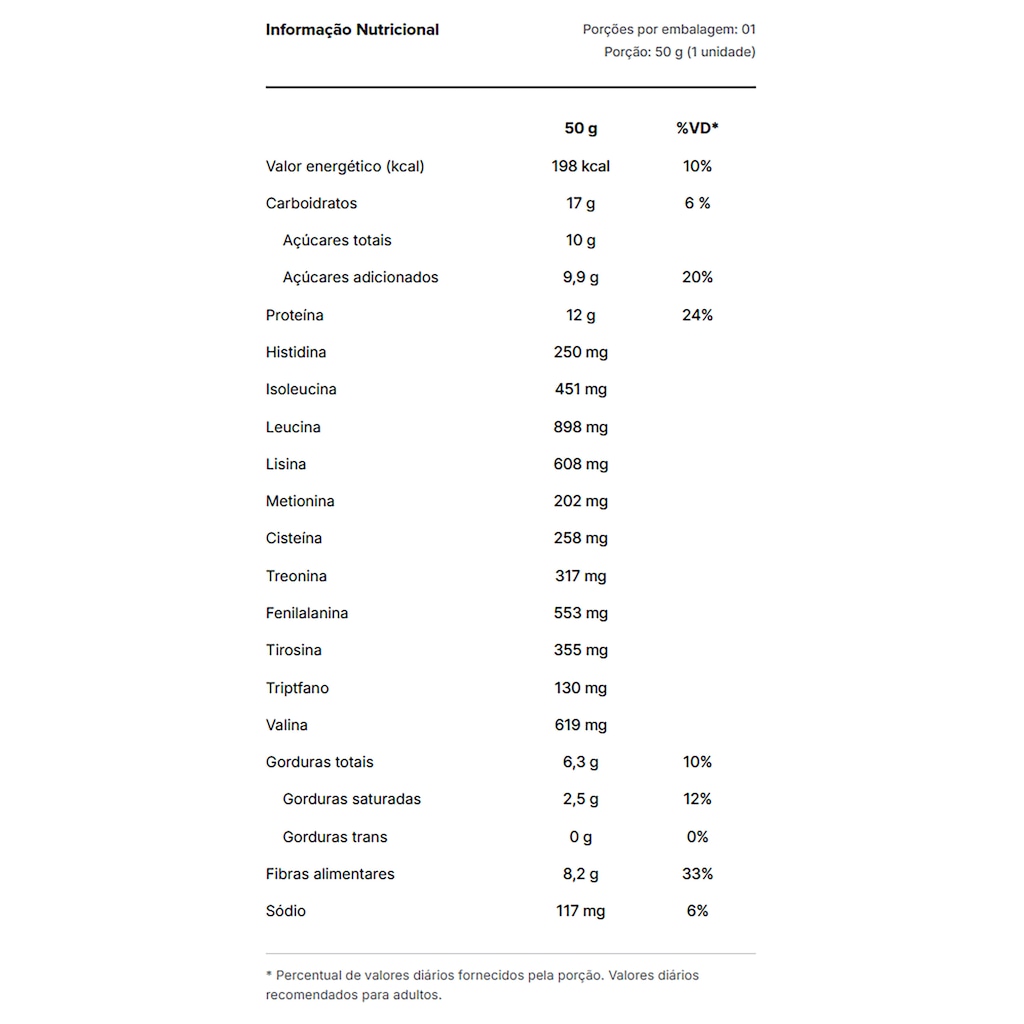 Informação Nutricional

Porções por embalagem: 01
Porção: 50 g (1 unidade)

|  | 50 g | %VD* |
|---|---|---|
| Valor energético (kcal) | 198 kcal | 10% |
| Carboidratos | 17 g | 6 % |
| Açúcares totais | 10 g |  |
| Açúcares adicionados | 9,9 g | 20% |
| Proteína | 12 g | 24% |
| Histidina | 250 mg |  |
| Isoleucina | 451 mg |  |
| Leucina | 898 mg |  |
| Lisina | 608 mg |  |
| Metionina | 202 mg |  |
| Cisteína | 258 mg |  |
| Treonina | 317 mg |  |
| Fenilalanina | 553 mg |  |
| Tirosina | 355 mg |  |
| Triptfano | 130 mg |  |
| Valina | 619 mg |  |
| Gorduras totais | 6,3 g | 10% |
| Gorduras saturadas | 2,5 g | 12% |
| Gorduras trans | 0 g | 0% |
| Fibras alimentares | 8,2 g | 33% |
| Sódio | 117 mg | 6% |

* Percentual de valores diários fornecidos pela porção. Valores diários recomendados para adultos.